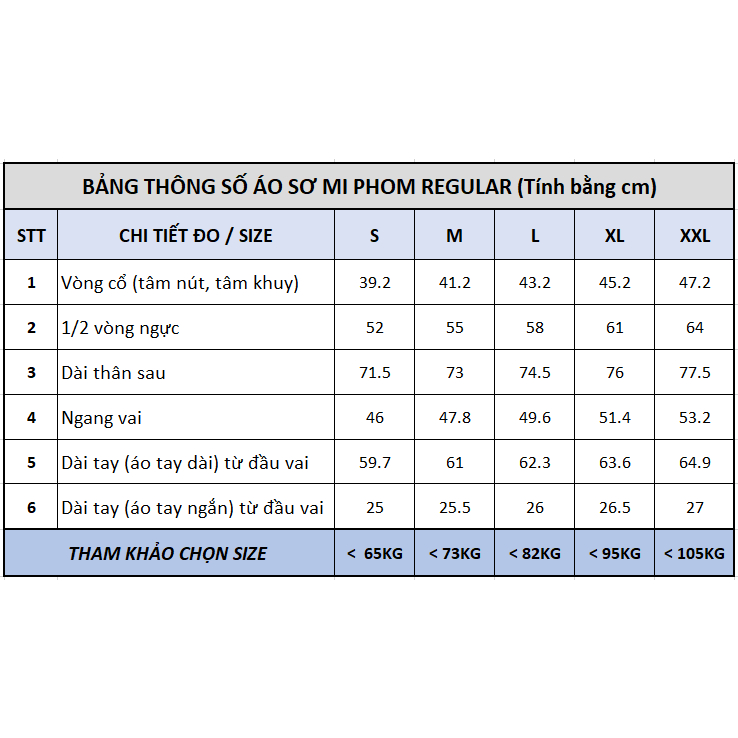 BẢNG THÔNG SỐ ÁO SƠ MI PHOM REGULAR (Tính bằng cm)

| STT | CHI TIẾT ĐO / SIZE | S | M | L | XL | XXL |
|---|---|---|---|---|---|---|
| 1 | Vòng cổ (tâm nút, tâm khuy) | 39.2 | 41.2 | 43.2 | 45.2 | 47.2 |
| 2 | 1/2 vòng ngực | 52 | 55 | 58 | 61 | 64 |
| 3 | Dài thân sau | 71.5 | 73 | 74.5 | 76 | 77.5 |
| 4 | Ngang vai | 46 | 47.8 | 49.6 | 51.4 | 53.2 |
| 5 | Dài tay (áo tay dài) từ đầu vai | 59.7 | 61 | 62.3 | 63.6 | 64.9 |
| 6 | Dài tay (áo tay ngắn) từ đầu vai | 25 | 25.5 | 26 | 26.5 | 27 |
| THAM KHẢO CHỌN SIZE | | < 65KG | < 73KG | < 82KG | < 95KG | < 105KG |